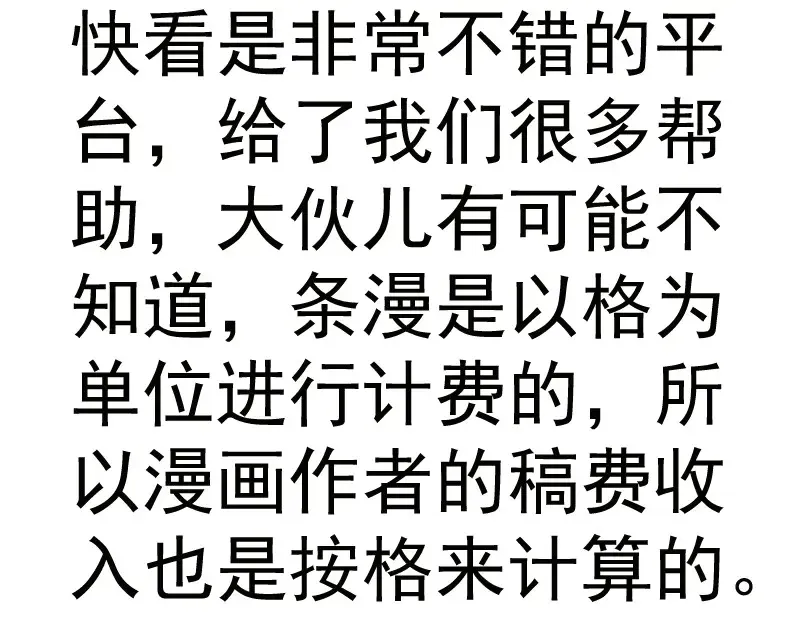 快看是非常不错的平台，给了我们很多帮助，大伙儿有可能不知道，条漫是以格为单位进行计费的，所以漫画作者的稿费收入也是按格来计算的。